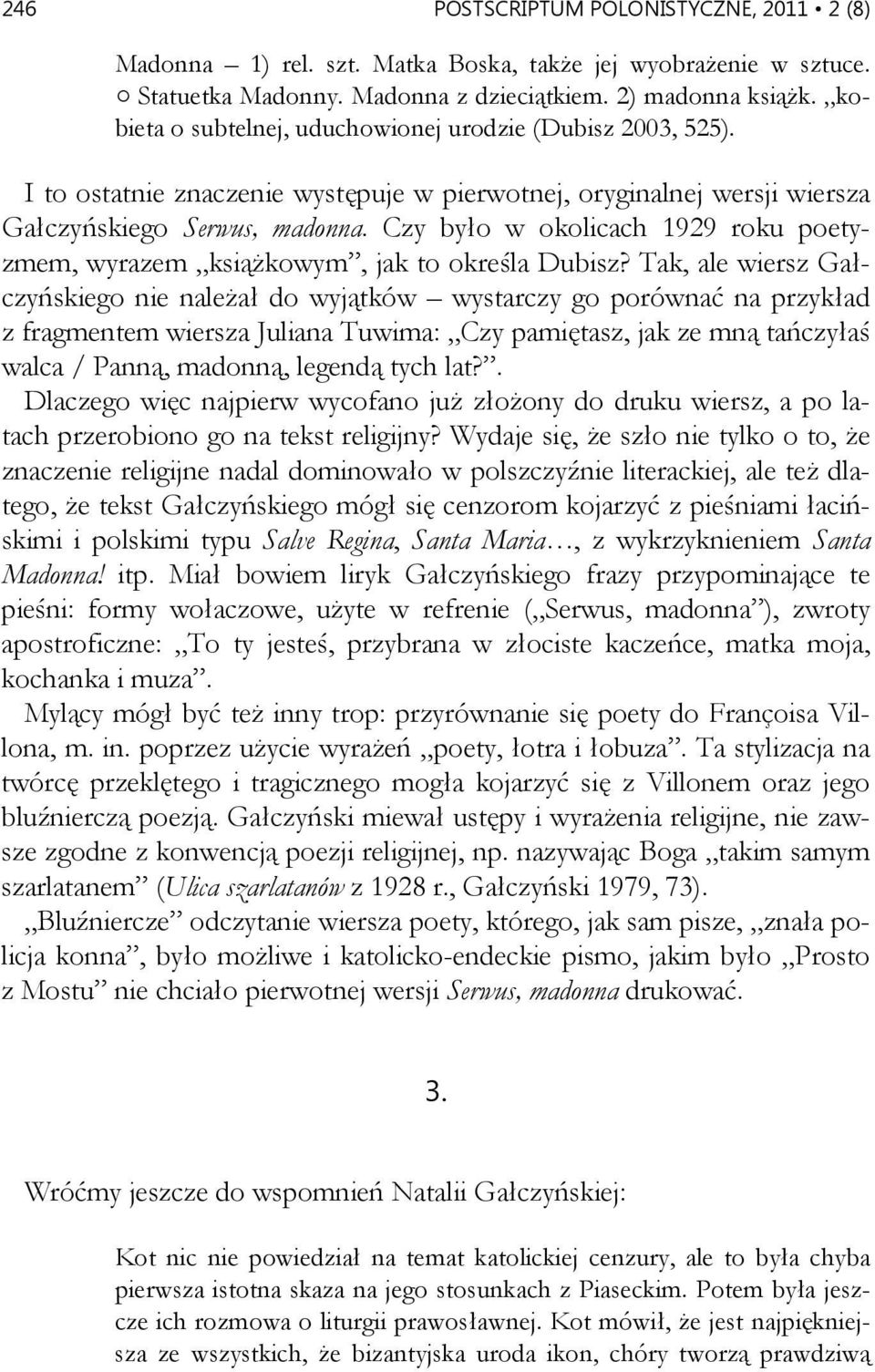 246 POSTSCRIPTUM POLONISTYCZNE, 2011 • 2 (8)

Madonna – 1) rel. szt. Matka Boska, także jej wyobrażenie w sztuce. ○ Statuetka Madonny. Madonna z dzieciątkiem. 2) madonna książk. „kobieta o subtelnej, uduchowionej urodzie (Dubisz 2003, 525).

I to ostatnie znaczenie występuje w pierwotnej, oryginalnej wersji wiersza Gałczyńskiego Serwus, madonna. Czy było w okolicach 1929 roku poetyzmem, wyrazem „książkowym”, jak to określa Dubisz? Tak, ale wiersz Gałczyńskiego nie należał do wyjątków – wystarczy go porównać na przykład z fragmentem wiersza Juliana Tuwima: „Czy pamiętasz, jak ze mną tańczyłaś walca / Panną, madonną, legendą tych lat?”. Dlaczego więc najpierw wycofano już złożony do druku wiersz, a po latach przerobiono go na tekst religijny? Wydaje się, że szło nie tylko o to, że znaczenie religijne nadal dominowało w polszczyźnie literackiej, ale też dlatego, że tekst Gałczyńskiego mógł się cenzorom kojarzyć z pieśniami łacińskimi i polskimi typu Salve Regina, Santa Maria…, z wykrzyknieniem Santa Madonna! itp. Miał bowiem liryk Gałczyńskiego frazy przypominające te pieśni: formy wołaczowe, użyte w refrenie („Serwus, madonna”), zwroty apostroficzne: „To ty jesteś, przybrana w złociste kaczeńce, matka moja, kochanka i muza”.

Mylący mógł być też inny trop: przyrównanie się poety do Françoisa Villona, m. in. poprzez użycie wyrażeń „poety, łotra i łobuza”. Ta stylizacja na twórcę przeklętego i tragicznego mogła kojarzyć się z Villonem oraz jego bluźnierczą poezją. Gałczyński miewał ustępy i wyrażenia religijne, nie zawsze zgodne z konwencją poezji religijnej, np. nazywając Boga „takim samym szarlatanem” (Ulica szarlatanów z 1928 r., Gałczyński 1979, 73).

„Bluźniercze” odczytanie wiersza poety, którego, jak sam pisze, „znała policja konna”, było możliwe i katolicko-endeckie pismo, jakim było „Prosto z Mostu” nie chciało pierwotnej wersji Serwus, madonna drukować.

3.

Wróćmy jeszcze do wspomnień Natalii Gałczyńskiej:

Kot nic nie powiedział na temat katolickiej cenzury, ale to była chyba pierwsza istotna skaza na jego stosunkach z Piaseckim. Potem była jeszcze ich rozmowa o liturgii prawosławnej. Kot mówił, że jest najpiękniejsza ze wszystkich, że bizantyjska uroda ikon, chóry tworzą prawdziwą